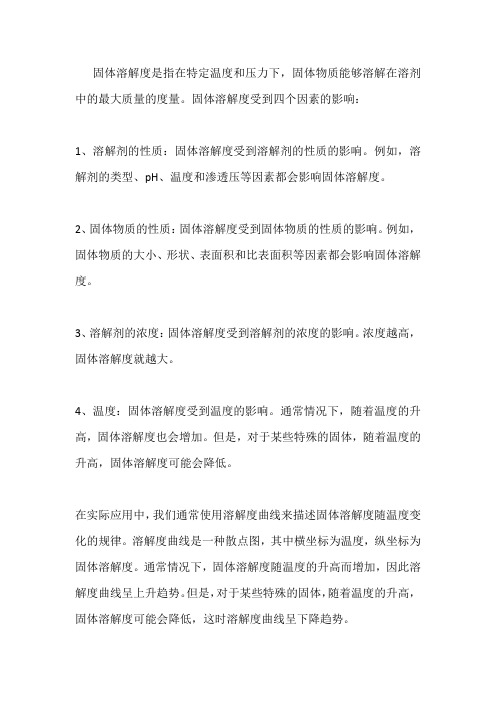 固体溶解度是指在特定温度和压力下，固体物质能够溶解在溶剂中的最大质量的度量。固体溶解度受到四个因素的影响：

1、溶解剂的性质：固体溶解度受到溶解剂的性质的影响。例如，溶解剂的类型、pH、温度和渗透压等因素都会影响固体溶解度。

2、固体物质的性质：固体溶解度受到固体物质的性质的影响。例如，固体物质的大小、形状、表面积和比表面积等因素都会影响固体溶解度。

3、溶解剂的浓度：固体溶解度受到溶解剂的浓度的影响。浓度越高，固体溶解度就越大。

4、温度：固体溶解度受到温度的影响。通常情况下，随着温度的升高，固体溶解度也会增加。但是，对于某些特殊的固体，随着温度的升高，固体溶解度可能会降低。

在实际应用中，我们通常使用溶解度曲线来描述固体溶解度随温度变化的规律。溶解度曲线是一种散点图，其中横坐标为温度，纵坐标为固体溶解度。通常情况下，固体溶解度随温度的升高而增加，因此溶解度曲线呈上升趋势。但是，对于某些特殊的固体，随着温度的升高，固体溶解度可能会降低，这时溶解度曲线呈下降趋势。